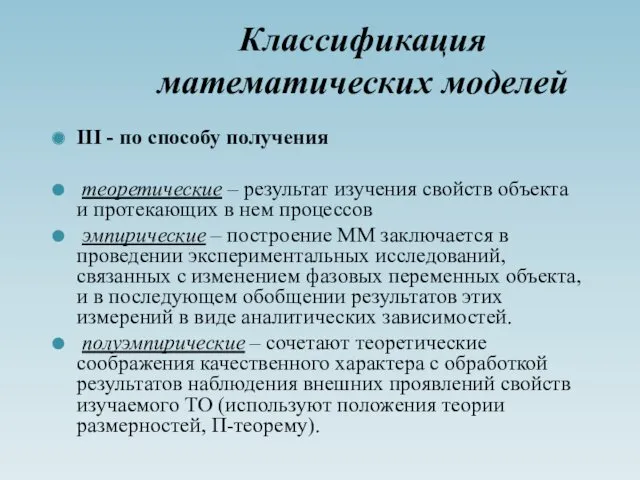 Классификация математических моделей

III - по способу получения

теоретические – результат изучения свойств объекта и протекающих в нем процессов

эмпирические – построение ММ заключается в проведении экспериментальных исследований, связанных с изменением фазовых переменных объекта, и в последующем обобщении результатов этих измерений в виде аналитических зависимостей.

полуэмпирические – сочетают теоретические соображения качественного характера с обработкой результатов наблюдения внешних проявлений свойств изучаемого ТО (используют положения теории размерностей, П-теорему).